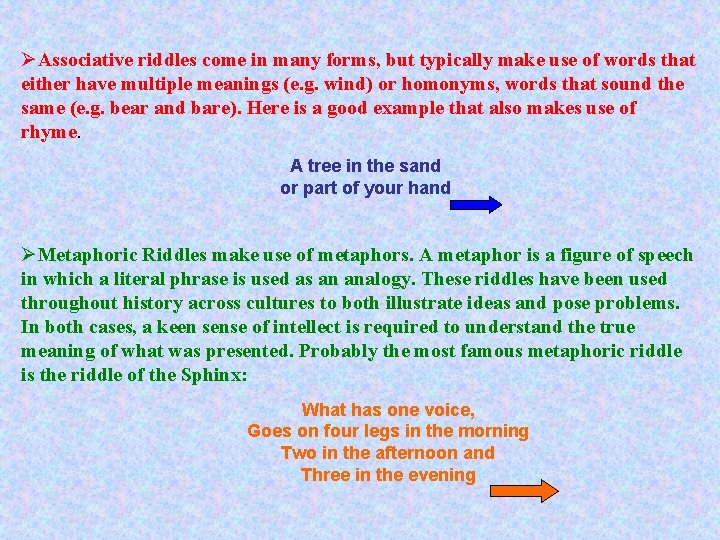 ➢Associative riddles come in many forms, but typically make use of words that either have multiple meanings (e.g. wind) or homonyms, words that sound the same (e.g. bear and bare). Here is a good example that also makes use of rhyme.

A tree in the sand
or part of your hand

➢Metaphoric Riddles make use of metaphors. A metaphor is a figure of speech in which a literal phrase is used as an analogy. These riddles have been used throughout history across cultures to both illustrate ideas and pose problems. In both cases, a keen sense of intellect is required to understand the true meaning of what was presented. Probably the most famous metaphoric riddle is the riddle of the Sphinx:

What has one voice,
Goes on four legs in the morning
Two in the afternoon and
Three in the evening